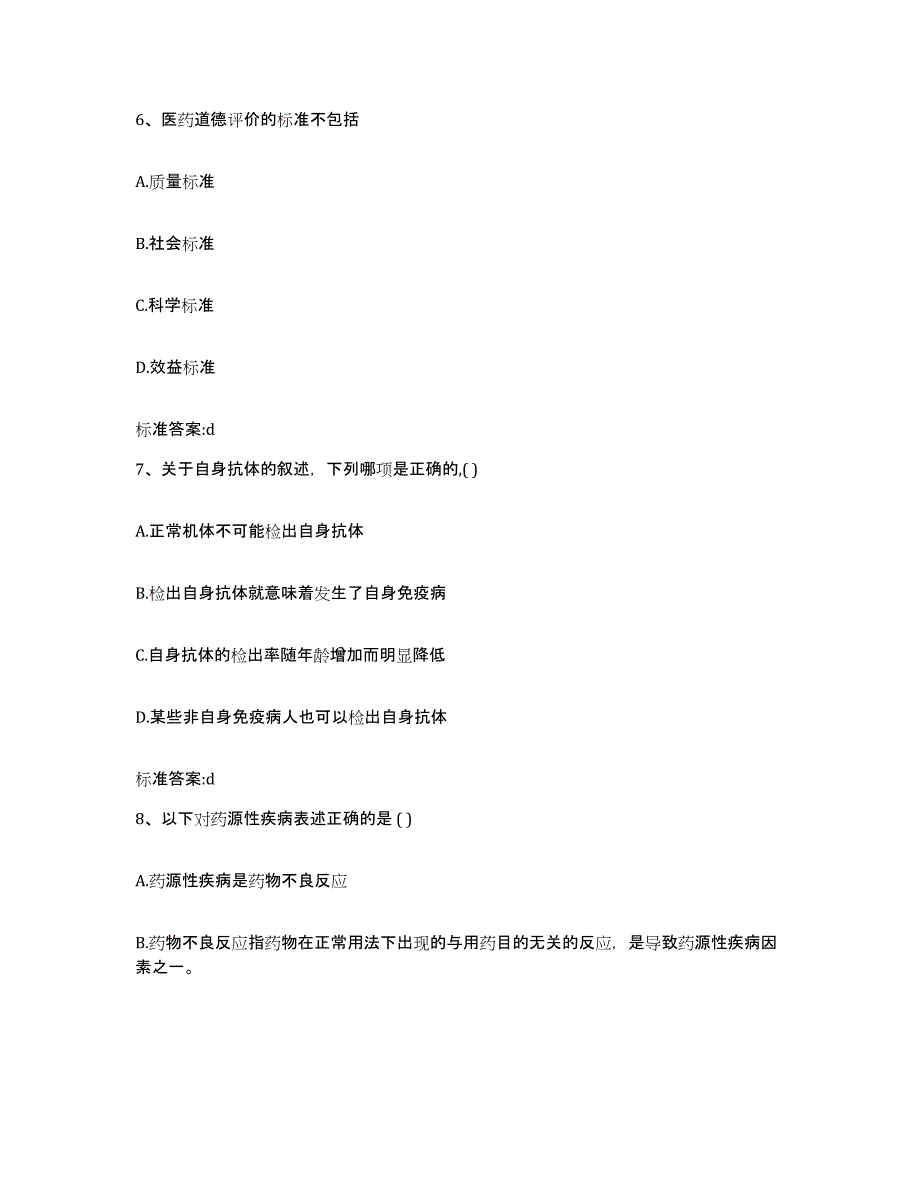 6、医药道德评价的标准不包括

A.质量标准

B.社会标准

C.科学标准

D.效益标准

标准答案:d

7、关于自身抗体的叙述，下列哪项是正确的,( )

A.正常机体不可能检出自身抗体

B.检出自身抗体就意味着发生了自身免疫病

C.自身抗体的检出率随年龄增加而明显降低

D.某些非自身免疫病人也可以检出自身抗体

标准答案:d

8、以下对药源性疾病表述正确的是 ( )

A.药源性疾病是药物不良反应

B.药物不良反应指药物在正常用法下出现的与用药目的无关的反应，是导致药源性疾病因素之一。